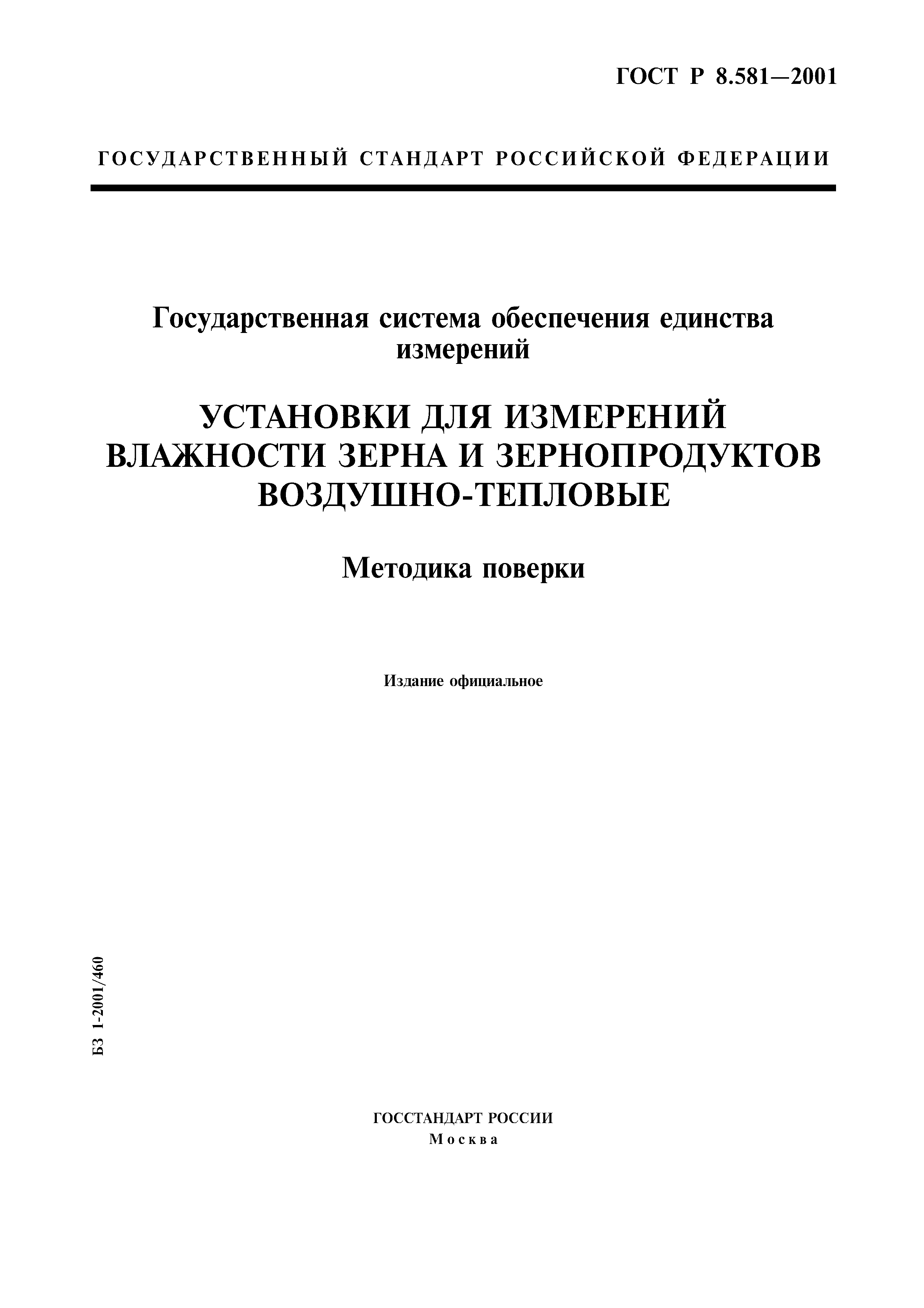 ГОСТ Р 8.581—2001

ГОСУДАРСТВЕННЫЙ СТАНДАРТ РОССИЙСКОЙ ФЕДЕРАЦИИ

Государственная система обеспечения единства измерений

УСТАНОВКИ ДЛЯ ИЗМЕРЕНИЙ ВЛАЖНОСТИ ЗЕРНА И ЗЕРНОПРОДУКТОВ ВОЗДУШНО-ТЕПЛОВЫЕ

Методика поверки

Издание официальное

БЗ 1-2001/460

ГОССТАНДАРТ РОССИИ
Москва